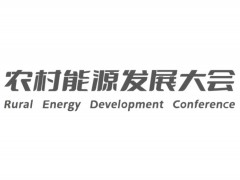 农村能源发展大会
Rural Energy Development Conference